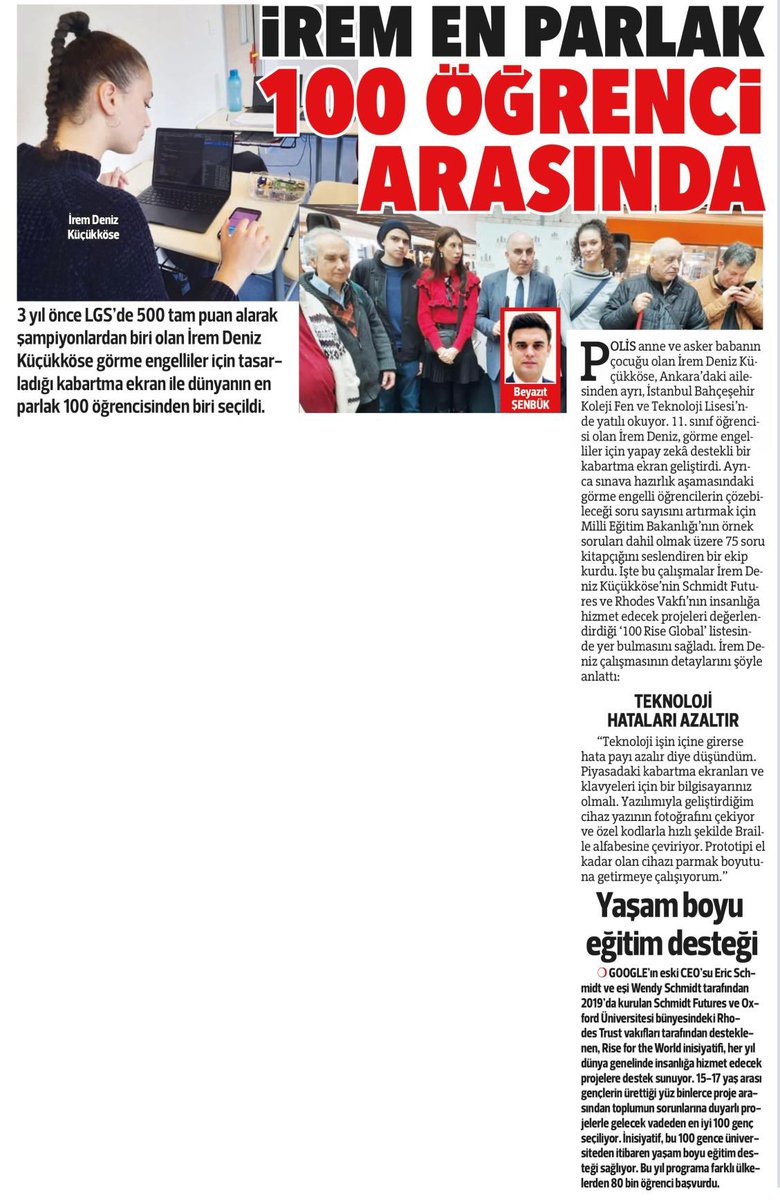 İREM EN PARLAK 100 ÖĞRENCİ ARASINDA

İrem Deniz Küçükköse

3 yıl önce LGS'de 500 tam puan alarak şampiyonlardan biri olan İrem Deniz Küçükköse görme engelliler için tasarladığı kabartma ekran ile dünyanın en parlak 100 öğrencisinden biri seçildi.

Beyazıt ŞENBÜK

POLİS anne ve asker babanın çocuğu olan İrem Deniz Küçükköse, Ankara'daki ailesinden ayrı, İstanbul Bahçeşehir Koleji Fen ve Teknoloji Lisesi'nde yatılı okuyor. 11. sınıf öğrencisi olan İrem Deniz, görme engelliler için yapay zekâ destekli bir kabartma ekran geliştirdi. Ayrıca sınava hazırlık aşamasındaki görme engelli öğrencilerin çözebileceği soru sayısını artırmak için Milli Eğitim Bakanlığı'nın örnek soruları dahil olmak üzere 75 soru kitapçığını seslendiren bir ekip kurdu. İşte bu çalışmalar İrem Deniz Küçükköse'nin Schmidt Futures ve Rhodes Vakfı'nın insanlığa hizmet edecek projeleri değerlendirdiği '100 Rise Global' listesinde yer bulmasını sağladı. İrem Deniz çalışmasının detaylarını şöyle anlattı:

TEKNOLOJİ HATALARI AZALTIR

"Teknoloji işin içine girerse hata payı azalır diye düşündüm. Piyasadaki kabartma ekranları ve klavyeleri için bir bilgisayarınız olmalı. Yazılımıyla geliştirdiğim cihaz yazının fotoğrafını çekiyor ve özel kodlarla hızlı şekilde Braille alfabesine çeviriyor. Prototipi el kadar olan cihazı parmak boyutuna getirmeye çalışıyorum."

Yaşam boyu eğitim desteği

GOOGLE'ın eski CEO'su Eric Schmidt ve eşi Wendy Schmidt tarafından 2019'da kurulan Schmidt Futures ve Oxford Üniversitesi bünyesindeki Rhodes Trust vakıfları tarafından desteklenen, Rise for the World inisiyatifi, her yıl dünya genelinde insanlığa hizmet edecek projelere destek sunuyor. 15-17 yaş arası gençlerin ürettiği yüz binlerce proje arasından toplumun sorunlarına duyarlı projelerle gelecek vadeden en iyi 100 genç seçiliyor. İnisiyatif, bu 100 gence üniversiteden itibaren yaşam boyu eğitim desteği sağlıyor. Bu yıl programa farklı ülkelerden 80 bin öğrenci başvurdu.